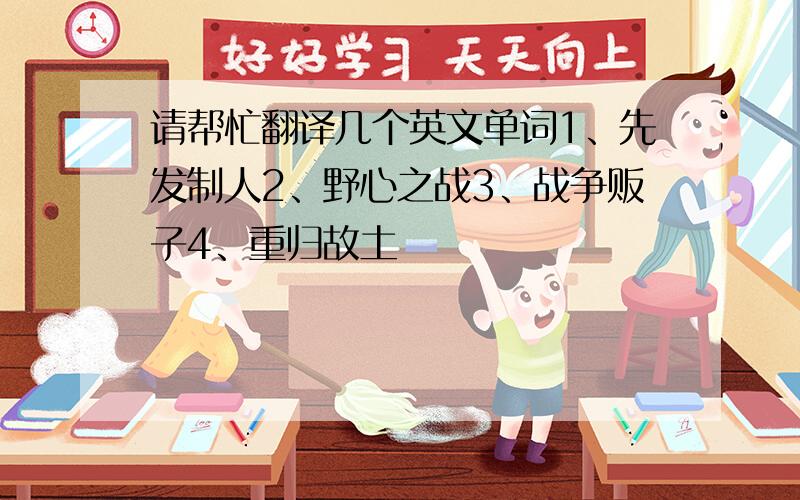 好好学习 天天向上

请帮忙翻译几个英文单词1、先发制人2、野心之战3、战争贩子4、重归故土